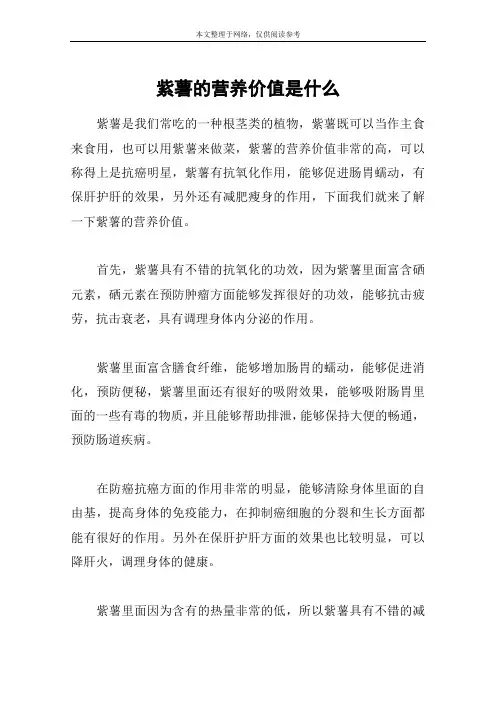 本文整理于网络，仅供阅读参考

紫薯的营养价值是什么

紫薯是我们常吃的一种根茎类的植物，紫薯既可以当作主食来食用，也可以用紫薯来做菜，紫薯的营养价值非常的高，可以称得上是抗癌明星，紫薯有抗氧化作用，能够促进肠胃蠕动，有保肝护肝的效果，另外还有减肥瘦身的作用，下面我们就来了解一下紫薯的营养价值。

首先，紫薯具有不错的抗氧化的功效，因为紫薯里面富含硒元素，硒元素在预防肿瘤方面能够发挥很好的功效，能够抗击疲劳，抗击衰老，具有调理身体内分泌的作用。

紫薯里面富含膳食纤维，能够增加肠胃的蠕动，能够促进消化，预防便秘，紫薯里面还有很好的吸附效果，能够吸附肠胃里面的一些有毒的物质，并且能够帮助排泄，能够保持大便的畅通，预防肠道疾病。

在防癌抗癌方面的作用非常的明显，能够清除身体里面的自由基，提高身体的免疫能力，在抑制癌细胞的分裂和生长方面都能有很好的作用。另外在保肝护肝方面的效果也比较明显，可以降肝火，调理身体的健康。

紫薯里面因为含有的热量非常的低，所以紫薯具有不错的减